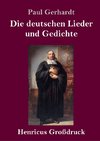 Paul Gerhardt

Die deutschen Lieder und Gedichte

Henricus Großdruck